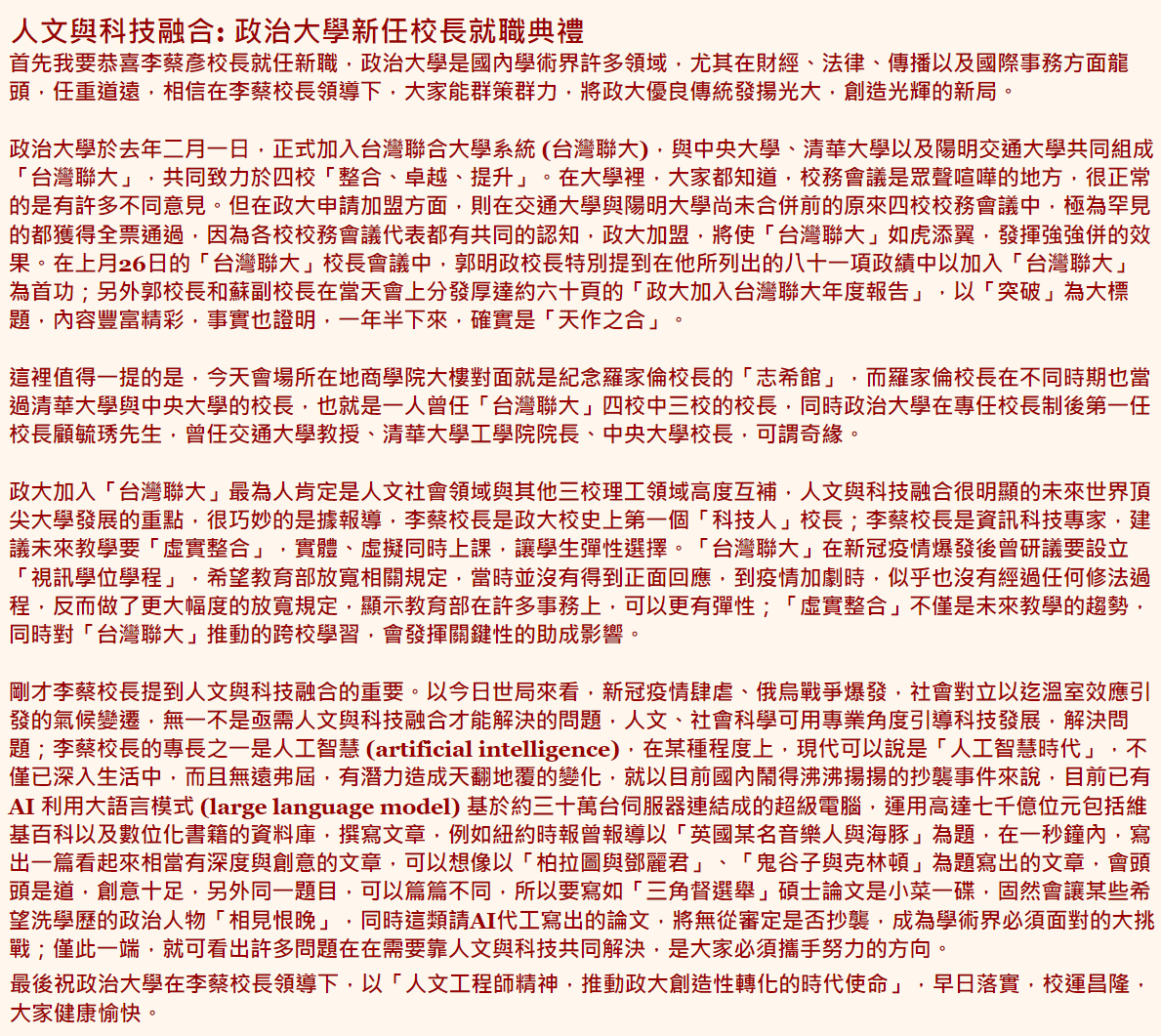 人文與科技融合: 政治大學新任校長就職典禮
首先我要恭喜李蔡彥校長就任新職，政治大學是國內學術界許多領域，尤其在財經、法律、傳播以及國際事務方面龍頭，任重道遠，相信在李蔡校長領導下，大家能群策群力，將政大優良傳統發揚光大，創造光輝的新局。

政治大學於去年二月一日，正式加入台灣聯合大學系統 (台灣聯大)，與中央大學、清華大學以及陽明交通大學共同組成「台灣聯大」，共同致力於四校「整合、卓越、提升」。在大學裡，大家都知道，校務會議是眾聲喧嘩的地方，很正常的是有許多不同意見。但在政大申請加盟方面，則在交通大學與陽明大學尚未合併前的原來四校校務會議中，極為罕見的都獲得全票通過，因為各校校務會議代表都有共同的認知，政大加盟，將使「台灣聯大」如虎添翼，發揮強強併的效果。在上月26日的「台灣聯大」校長會議中，郭明政校長特別提到在他所列出的八十一項政績中以加入「台灣聯大」為首功；另外郭校長和蘇副校長在當天會上分發厚達約六十頁的「政大加入台灣聯大年度報告」，以「突破」為大標題，內容豐富精彩，事實也證明，一年半下來，確實是「天作之合」。

這裡值得一提的是，今天會場所在地商學院大樓對面就是紀念羅家倫校長的「志希館」，而羅家倫校長在不同時期也當過清華大學與中央大學的校長，也就是一人曾任「台灣聯大」四校中三校的校長，同時政治大學在專任校長制後第一任校長顧毓琇先生，曾任交通大學教授、清華大學工學院院長、中央大學校長，可謂奇緣。

政大加入「台灣聯大」最為人肯定是人文社會領域與其他三校理工領域高度互補，人文與科技融合很明顯的未來世界頂尖大學發展的重點，很巧妙的是據報導，李蔡校長是政大校史上第一個「科技人」校長；李蔡校長是資訊科技專家，建議未來教學要「虛實整合」，實體、虛擬同時上課，讓學生彈性選擇。「台灣聯大」在新冠疫情爆發後曾研議要設立「視訊學位學程」，希望教育部放寬相關規定，當時並沒有得到正面回應，到疫情加劇時，似乎也沒有經過任何修法過程，反而做了更大幅度的放寬規定，顯示教育部在許多事務上，可以更有彈性；「虛實整合」不僅是未來教學的趨勢，同時對「台灣聯大」推動的跨校學習，會發揮關鍵性的助成影響。

剛才李蔡校長提到人文與科技融合的重要。以今日世局來看，新冠疫情肆虐、俄烏戰爭爆發，社會對立以迄溫室效應引發的氣候變遷，無一不是亟需人文與科技融合才能解決的問題，人文、社會科學可用專業角度引導科技發展，解決問題；李蔡校長的專長之一是人工智慧 (artificial intelligence)，在某種程度上，現代可以說是「人工智慧時代」，不僅已深入生活中，而且無遠弗屆，有潛力造成天翻地覆的變化，就以目前國內鬧得沸沸揚揚的抄襲事件來說，目前已有AI 利用大語言模式 (large language model) 基於約三十萬台伺服器連結成的超級電腦，運用高達七千億位元包括維基百科以及數位化書籍的資料庫，撰寫文章，例如紐約時報曾報導以「英國某名音樂人與海豚」為題，在一秒鐘內，寫出一篇看起來相當有深度與創意的文章，可以想像以「柏拉圖與鄧麗君」、「鬼谷子與克林頓」為題寫出的文章，會頭頭是道，創意十足，另外同一題目，可以篇篇不同，所以要寫如「三角督選舉」碩士論文是小菜一碟，固然會讓某些希望洗學歷的政治人物「相見恨晚」，同時這類請AI代工寫出的論文，將無從審定是否抄襲，成為學術界必須面對的大挑戰；僅此一端，就可看出許多問題在在需要靠人文與科技共同解決，是大家必須攜手努力的方向。
最後祝政治大學在李蔡校長領導下，以「人文工程師精神，推動政大創造性轉化的時代使命」，早日落實，校運昌隆，大家健康愉快。